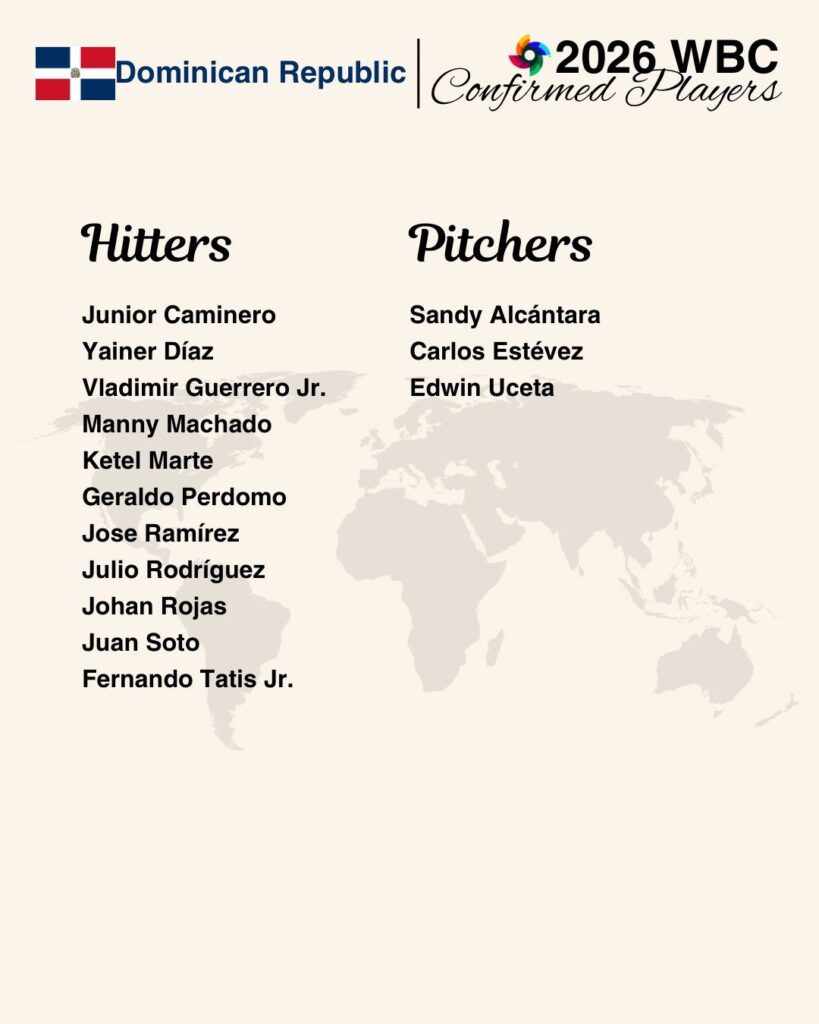 Dominican Republic

2026 WBC
Confirmed Players

Hitters

Junior Caminero
Yainer Díaz
Vladimir Guerrero Jr.
Manny Machado
Ketel Marte
Geraldo Perdomo
Jose Ramírez
Julio Rodríguez
Johan Rojas
Juan Soto
Fernando Tatis Jr.

Pitchers

Sandy Alcántara
Carlos Estévez
Edwin Uceta